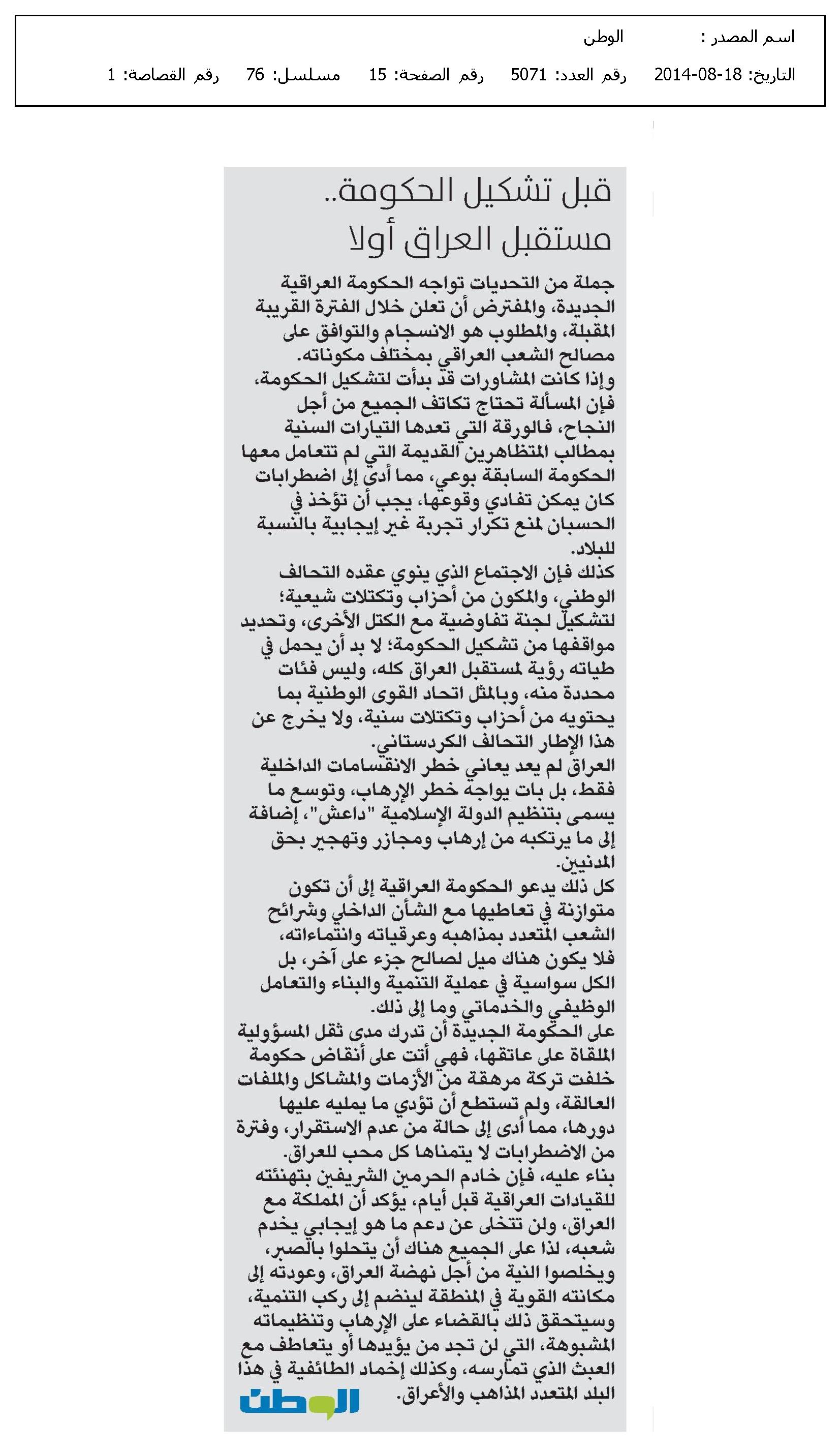 اسم المصدر : الوطن

التاريخ: 18-08-2014 رقم العدد: 5071 رقم الصفحة: 15 مسلسل: 76 رقم القصاصة: 1

قبل تشكيل الحكومة..
مستقبل العراق أولا

جملة من التحديات تواجه الحكومة العراقية الجديدة، والمفترض أن تعلن خلال الفترة القريبة المقبلة، والمطلوب هو الانسجام والتوافق على مصالح الشعب العراقي بمختلف مكوناته.
وإذا كانت المشاورات قد بدأت لتشكيل الحكومة، فإن المسألة تحتاج تكاتف الجميع من أجل النجاح، فالورقة التي تعدها التيارات السنية بمطالب المتظاهرين القديمة التي لم تتعامل معها الحكومة السابقة بوعي، مما أدى إلى اضطرابات كان يمكن تفادي وقوعها، يجب أن تؤخذ في الحسبان لمنع تكرار تجربة غير إيجابية بالنسبة للبلاد.
كذلك فإن الاجتماع الذي ينوي عقده التحالف الوطني، والمكون من أحزاب وتكتلات شيعية؛ لتشكيل لجنة تفاوضية مع الكتل الأخرى، وتحديد مواقفها من تشكيل الحكومة؛ لا بد أن يحمل في طياته رؤية لمستقبل العراق كله، وليس فئات محددة منه، وبالمثل اتحاد القوى الوطنية بما يحتويه من أحزاب وتكتلات سنية، ولا يخرج عن هذا الإطار التحالف الكردستاني.
العراق لم يعد يعاني خطر الانقسامات الداخلية فقط، بل بات يواجه خطر الإرهاب، وتوسع ما يسمى بتنظيم الدولة الإسلامية "داعش"، إضافة إلى ما يرتكبه من إرهاب ومجازر وتهجير بحق المدنيين.
كل ذلك يدعو الحكومة العراقية إلى أن تكون متوازنة في تعاطيها مع الشأن الداخلي وشرائح الشعب المتعدد بمذاهبه وعرقياته وانتماءاته، فلا يكون هناك ميل لصالح جزء على آخر، بل الكل سواسية في عملية التنمية والبناء والتعامل الوظيفي والخدماتي وما إلى ذلك.
على الحكومة الجديدة أن تدرك مدى ثقل المسؤولية الملقاة على عاتقها، فهي أتت على أنقاض حكومة خلفت تركة مرهقة من الأزمات والمشاكل والملفات العالقة، ولم تستطع أن تؤدي ما يمليه عليها دورها، مما أدى إلى حالة من عدم الاستقرار، وفترة من الاضطرابات لا يتمناها كل محب للعراق.
بناء عليه، فإن خادم الحرمين الشريفين بتهنئته للقيادات العراقية قبل أيام، يؤكد أن المملكة مع العراق، ولن تتخلى عن دعم ما هو إيجابي يخدم شعبه، لذا على الجميع هناك أن يتحلوا بالصبر، ويخلصوا النية من أجل نهضة العراق، وعودته إلى مكانته القوية في المنطقة لينضم إلى ركب التنمية، وسيتحقق ذلك بالقضاء على الإرهاب وتنظيماته المشبوهة، التي لن تجد من يؤيدها أو يتعاطف مع العبث الذي تمارسه، وكذلك إخماد الطائفية في هذا البلد المتعدد المذاهب والأعراق.

الوطن